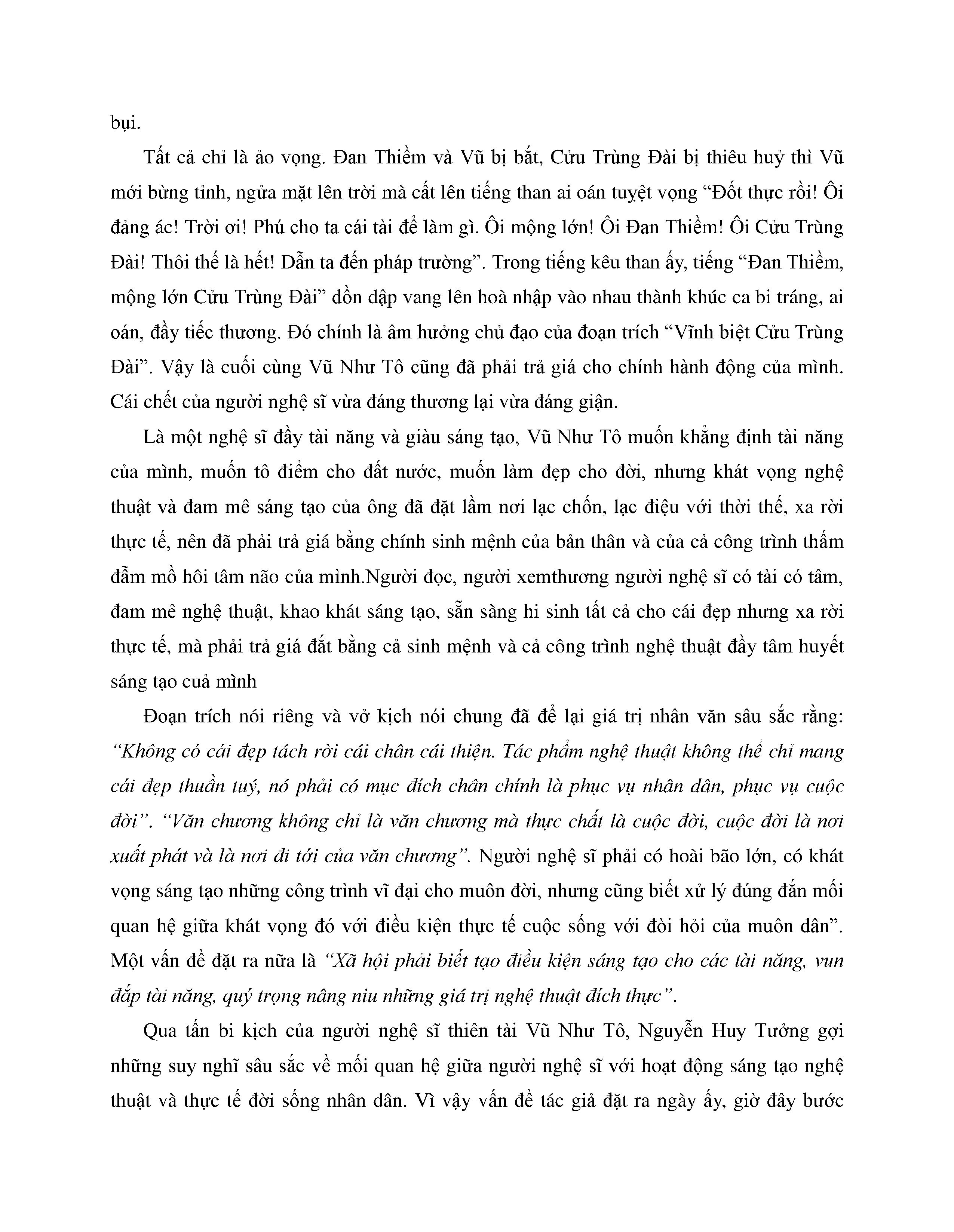 bụi.

Tất cả chỉ là ảo vọng. Đan Thiềm và Vũ bị bắt, Cửu Trùng Đài bị thiêu huỷ thì Vũ mới bừng tỉnh, ngửa mặt lên trời mà cất lên tiếng than ai oán tuyệt vọng “Đốt thực rồi! Ôi đảng ác! Trời ơi! Phú cho ta cái tài để làm gì. Ôi mộng lớn! Ôi Đan Thiềm! Ôi Cửu Trùng Đài! Thôi thế là hết! Dẫn ta đến pháp trường”. Trong tiếng kêu than ấy, tiếng “Đan Thiềm, mộng lớn Cửu Trùng Đài” dồn dập vang lên hoà nhập vào nhau thành khúc ca bi tráng, ai oán, đầy tiếc thương. Đó chính là âm hưởng chủ đạo của đoạn trích “Vĩnh biệt Cửu Trùng Đài”. Vậy là cuối cùng Vũ Như Tô cũng đã phải trả giá cho chính hành động của mình. Cái chết của người nghệ sĩ vừa đáng thương lại vừa đáng giận.

Là một nghệ sĩ đầy tài năng và giàu sáng tạo, Vũ Như Tô muốn khẳng định tài năng của mình, muốn tô điểm cho đất nước, muốn làm đẹp cho đời, nhưng khát vọng nghệ thuật và đam mê sáng tạo của ông đã đặt lầm nơi lạc chốn, lạc điệu với thời thế, xa rời thực tế, nên đã phải trả giá bằng chính sinh mệnh của bản thân và của cả công trình thấm đẫm mồ hôi tâm não của mình.Người đọc, người xemthương người nghệ sĩ có tài có tâm, đam mê nghệ thuật, khao khát sáng tạo, sẵn sàng hi sinh tất cả cho cái đẹp nhưng xa rời thực tế, mà phải trả giá đắt bằng cả sinh mệnh và cả công trình nghệ thuật đầy tâm huyết sáng tạo cuả mình

Đoạn trích nói riêng và vở kịch nói chung đã để lại giá trị nhân văn sâu sắc rằng: “Không có cái đẹp tách rời cái chân cái thiện. Tác phẩm nghệ thuật không thể chỉ mang cái đẹp thuần tuý, nó phải có mục đích chân chính là phục vụ nhân dân, phục vụ cuộc đời”. “Văn chương không chỉ là văn chương mà thực chất là cuộc đời, cuộc đời là nơi xuất phát và là nơi đi tới của văn chương”. Người nghệ sĩ phải có hoài bão lớn, có khát vọng sáng tạo những công trình vĩ đại cho muôn đời, nhưng cũng biết xử lý đúng đắn mối quan hệ giữa khát vọng đó với điều kiện thực tế cuộc sống với đòi hỏi của muôn dân”. Một vấn đề đặt ra nữa là “Xã hội phải biết tạo điều kiện sáng tạo cho các tài năng, vun đắp tài năng, quý trọng nâng niu những giá trị nghệ thuật đích thực”.

Qua tấn bi kịch của người nghệ sĩ thiên tài Vũ Như Tô, Nguyễn Huy Tưởng gợi những suy nghĩ sâu sắc về mối quan hệ giữa người nghệ sĩ với hoạt động sáng tạo nghệ thuật và thực tế đời sống nhân dân. Vì vậy vấn đề tác giả đặt ra ngày ấy, giờ đây bước